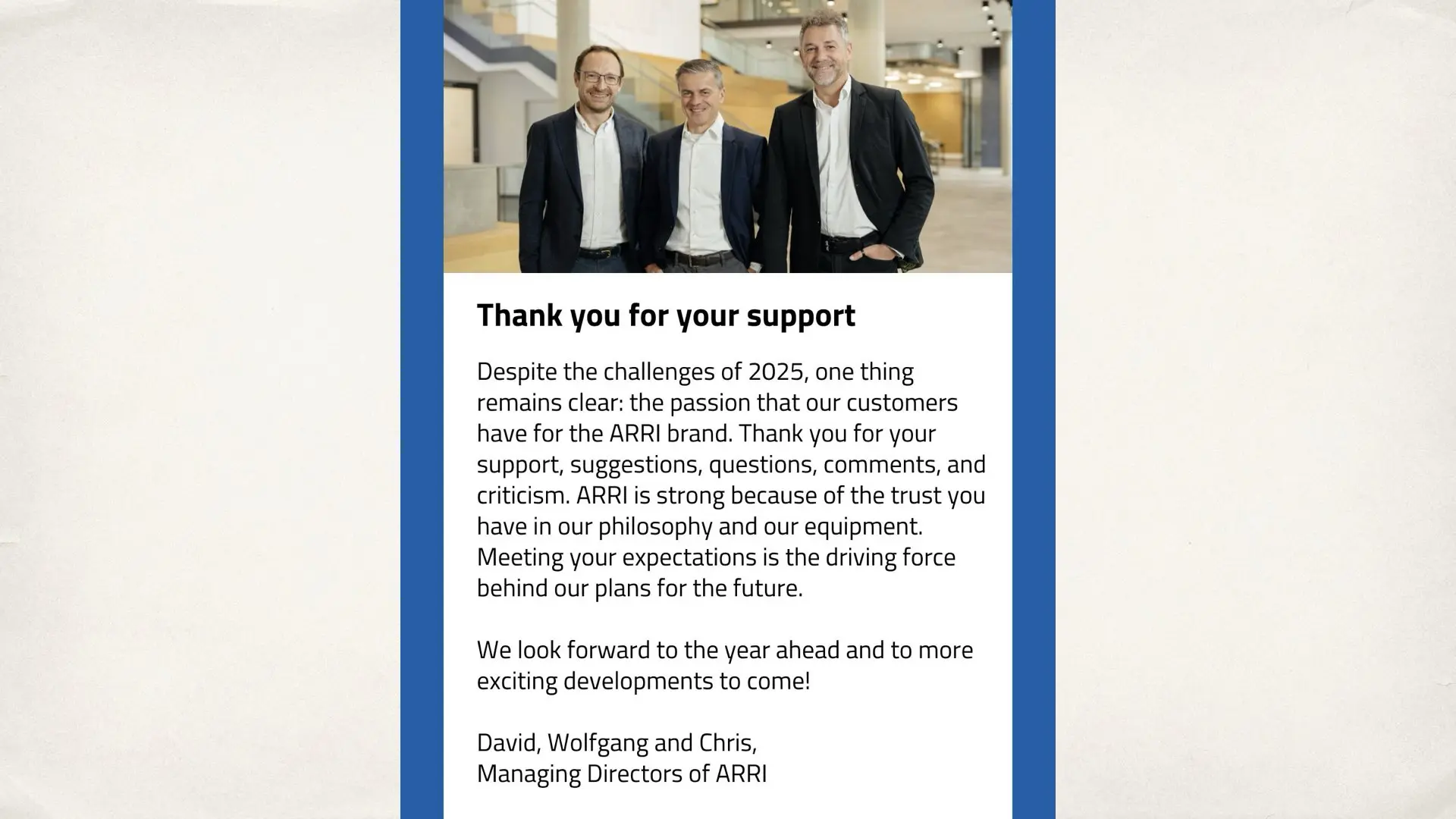 Thank you for your support

Despite the challenges of 2025, one thing remains clear: the passion that our customers have for the ARRI brand. Thank you for your support, suggestions, questions, comments, and criticism. ARRI is strong because of the trust you have in our philosophy and our equipment. Meeting your expectations is the driving force behind our plans for the future.

We look forward to the year ahead and to more exciting developments to come!

David, Wolfgang and Chris,
Managing Directors of ARRI